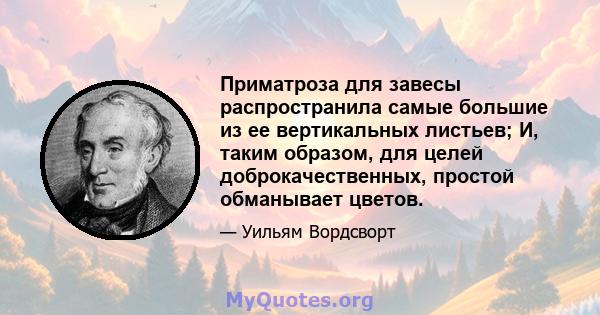 Приматроза для завесы распространила самые большие из ее вертикальных листьев; И, таким образом, для целей доброкачественных, простой обманывает цветов.

— Уильям Вордсворт

MyQuotes.org